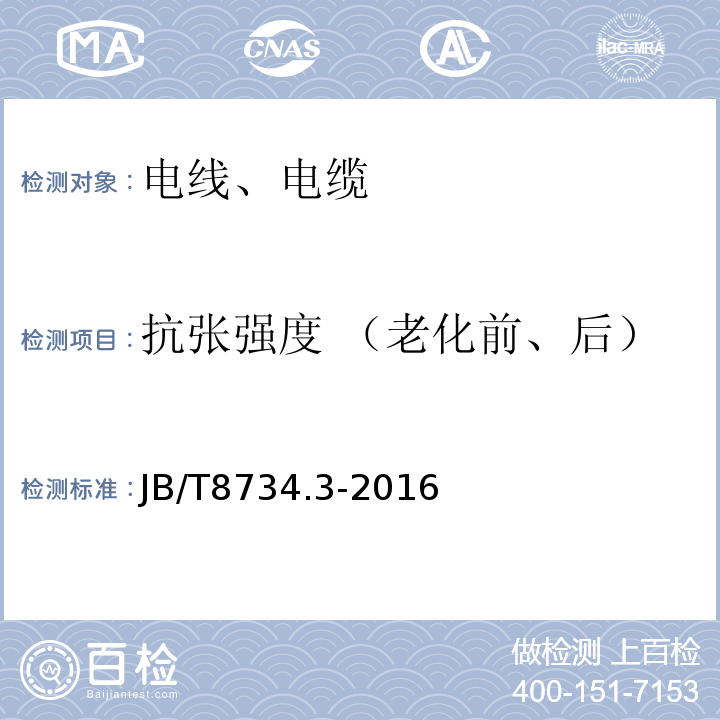 MA CNAS AL ilac-MRA

检测对象：电线、电缆

检测项目：抗张强度 （老化前、后）

检测标准：JB/T8734.3-2016

百检 Baijiantest.com

做检测 上百检
400-151-7153